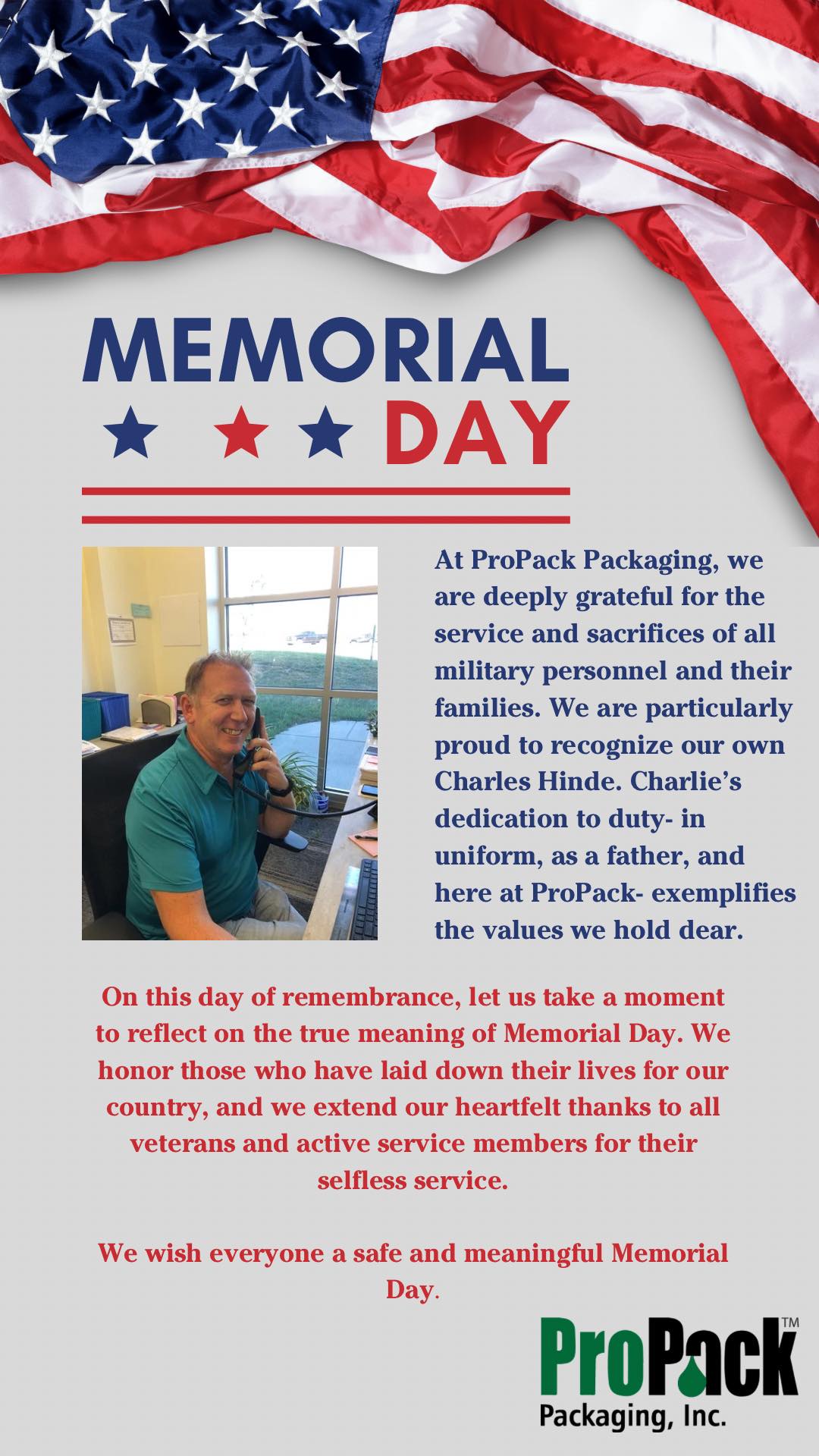 MEMORIAL
DAY

At ProPack Packaging, we are deeply grateful for the service and sacrifices of all military personnel and their families. We are particularly proud to recognize our own Charles Hinde. Charlie's dedication to duty- in uniform, as a father, and here at ProPack- exemplifies the values we hold dear.

On this day of remembrance, let us take a moment to reflect on the true meaning of Memorial Day. We honor those who have laid down their lives for our country, and we extend our heartfelt thanks to all veterans and active service members for their selfless service.

We wish everyone a safe and meaningful Memorial Day.

ProPack™
Packaging, Inc.